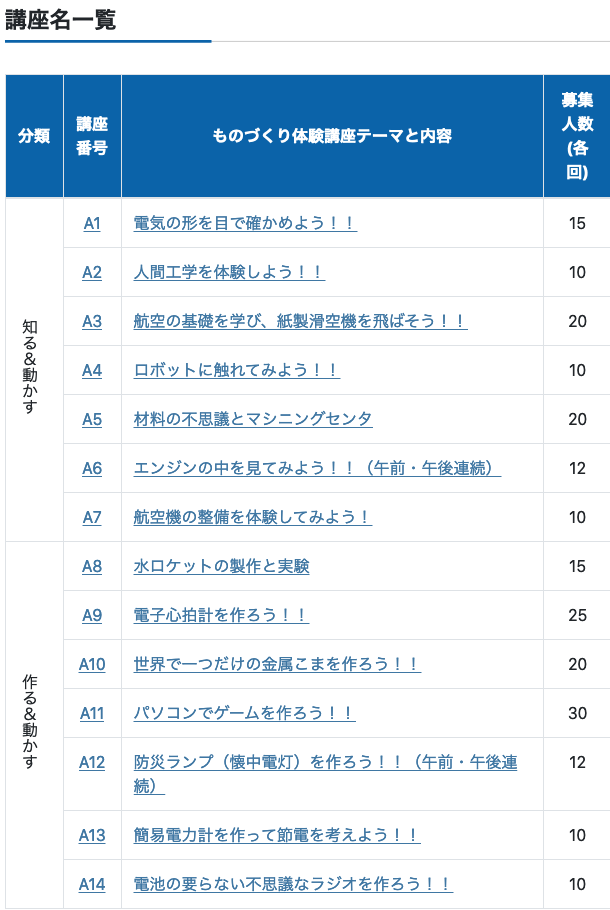 講座名一覧

| 分類 | 講座番号 | ものづくり体験講座テーマと内容 | 募集人数(各回) |
|---|---|---|---|
| 知る&動かす | A1 | 電気の形を目で確かめよう！！ | 15 |
| | A2 | 人間工学を体験しよう！！ | 10 |
| | A3 | 航空の基礎を学び、紙製滑空機を飛ばそう！！ | 20 |
| | A4 | ロボットに触れてみよう！！ | 10 |
| | A5 | 材料の不思議とマシニングセンタ | 20 |
| | A6 | エンジンの中を見てみよう！！（午前・午後連続） | 12 |
| | A7 | 航空機の整備を体験してみよう！ | 10 |
| 作る&動かす | A8 | 水ロケットの製作と実験 | 15 |
| | A9 | 電子心拍計を作ろう！！ | 25 |
| | A10 | 世界で一つだけの金属こまを作ろう！！ | 20 |
| | A11 | パソコンでゲームを作ろう！！ | 30 |
| | A12 | 防災ランプ（懐中電灯）を作ろう！！（午前・午後連続） | 12 |
| | A13 | 簡易電力計を作って節電を考えよう！！ | 10 |
| | A14 | 電池の要らない不思議なラジオを作ろう！！ | 10 |